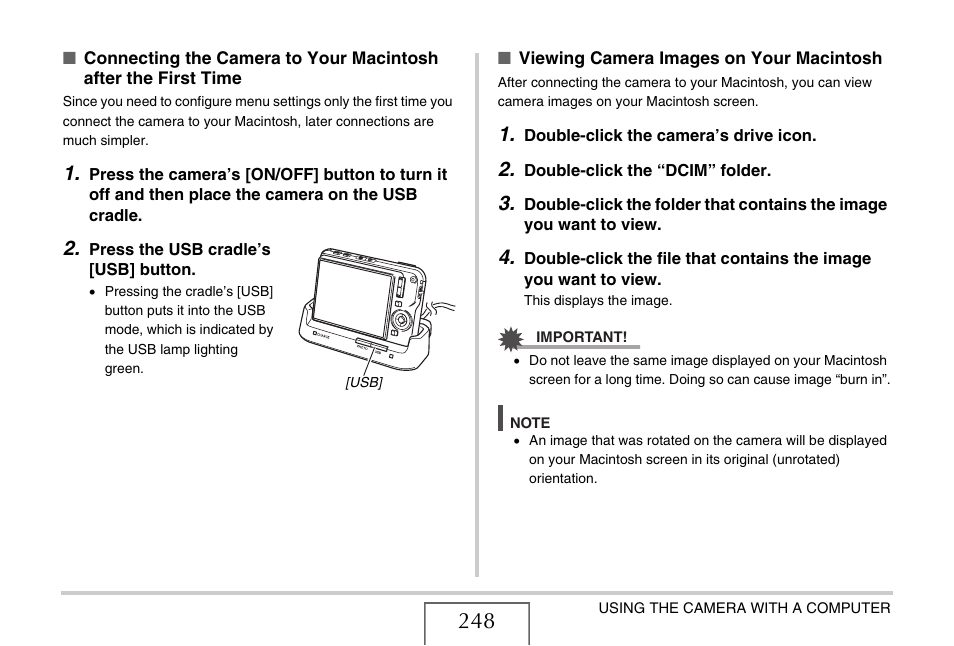 ■ Connecting the Camera to Your Macintosh after the First Time

Since you need to configure menu settings only the first time you connect the camera to your Macintosh, later connections are much simpler.

1. Press the camera's [ON/OFF] button to turn it off and then place the camera on the USB cradle.

2. Press the USB cradle's [USB] button.

• Pressing the cradle's [USB] button puts it into the USB mode, which is indicated by the USB lamp lighting green.

[USB]

■ Viewing Camera Images on Your Macintosh

After connecting the camera to your Macintosh, you can view camera images on your Macintosh screen.

1. Double-click the camera's drive icon.

2. Double-click the "DCIM" folder.

3. Double-click the folder that contains the image you want to view.

4. Double-click the file that contains the image you want to view.

This displays the image.

IMPORTANT!

• Do not leave the same image displayed on your Macintosh screen for a long time. Doing so can cause image "burn in".

NOTE

• An image that was rotated on the camera will be displayed on your Macintosh screen in its original (unrotated) orientation.

248

USING THE CAMERA WITH A COMPUTER